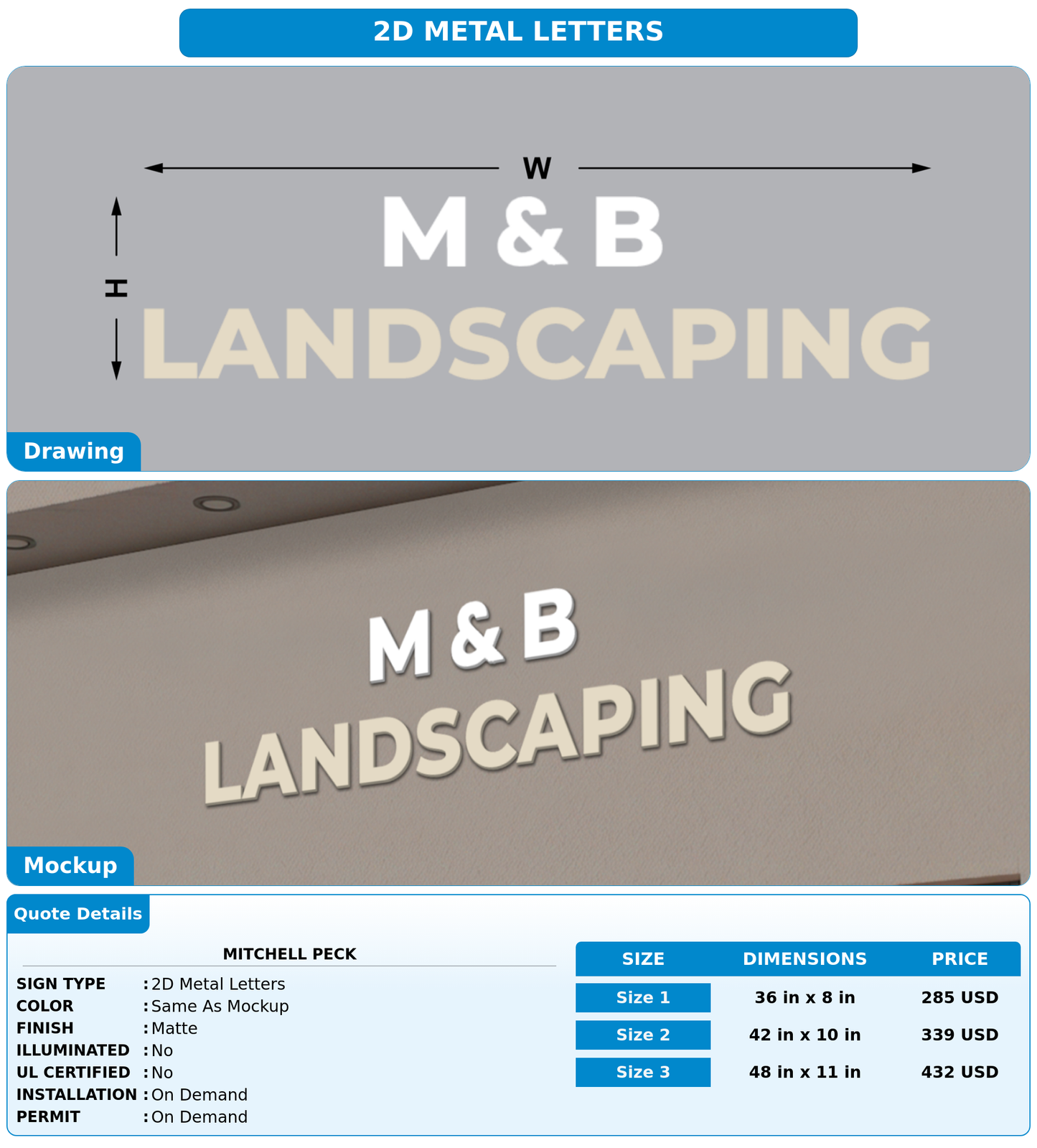 2D METAL LETTERS

W

H

M & B
LANDSCAPING

Drawing

M & B
LANDSCAPING

Mockup

Quote Details

MITCHELL PECK

SIGN TYPE : 2D Metal Letters
COLOR : Same As Mockup
FINISH : Matte
ILLUMINATED : No
UL CERTIFIED : No
INSTALLATION : On Demand
PERMIT : On Demand

| SIZE | DIMENSIONS | PRICE |
|---|---|---|
| Size 1 | 36 in x 8 in | 285 USD |
| Size 2 | 42 in x 10 in | 339 USD |
| Size 3 | 48 in x 11 in | 432 USD |